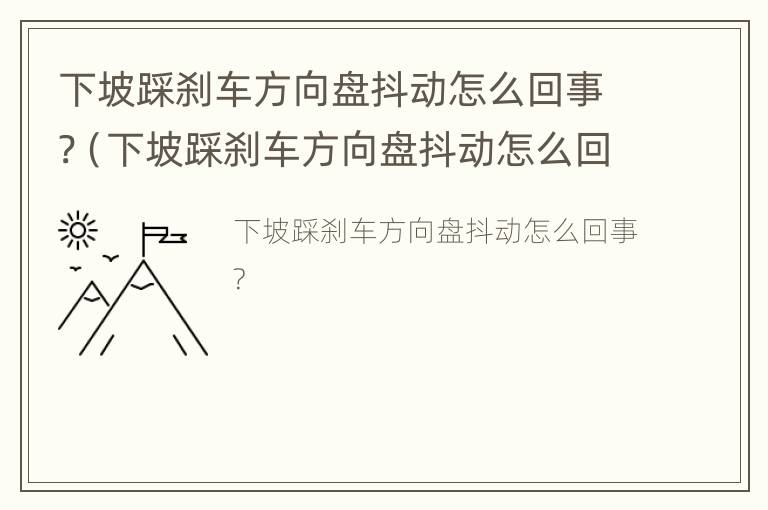 下坡踩刹车方向盘抖动怎么回事？(下坡踩刹车方向盘抖动怎么回

下坡踩刹车方向盘抖动怎么回事？